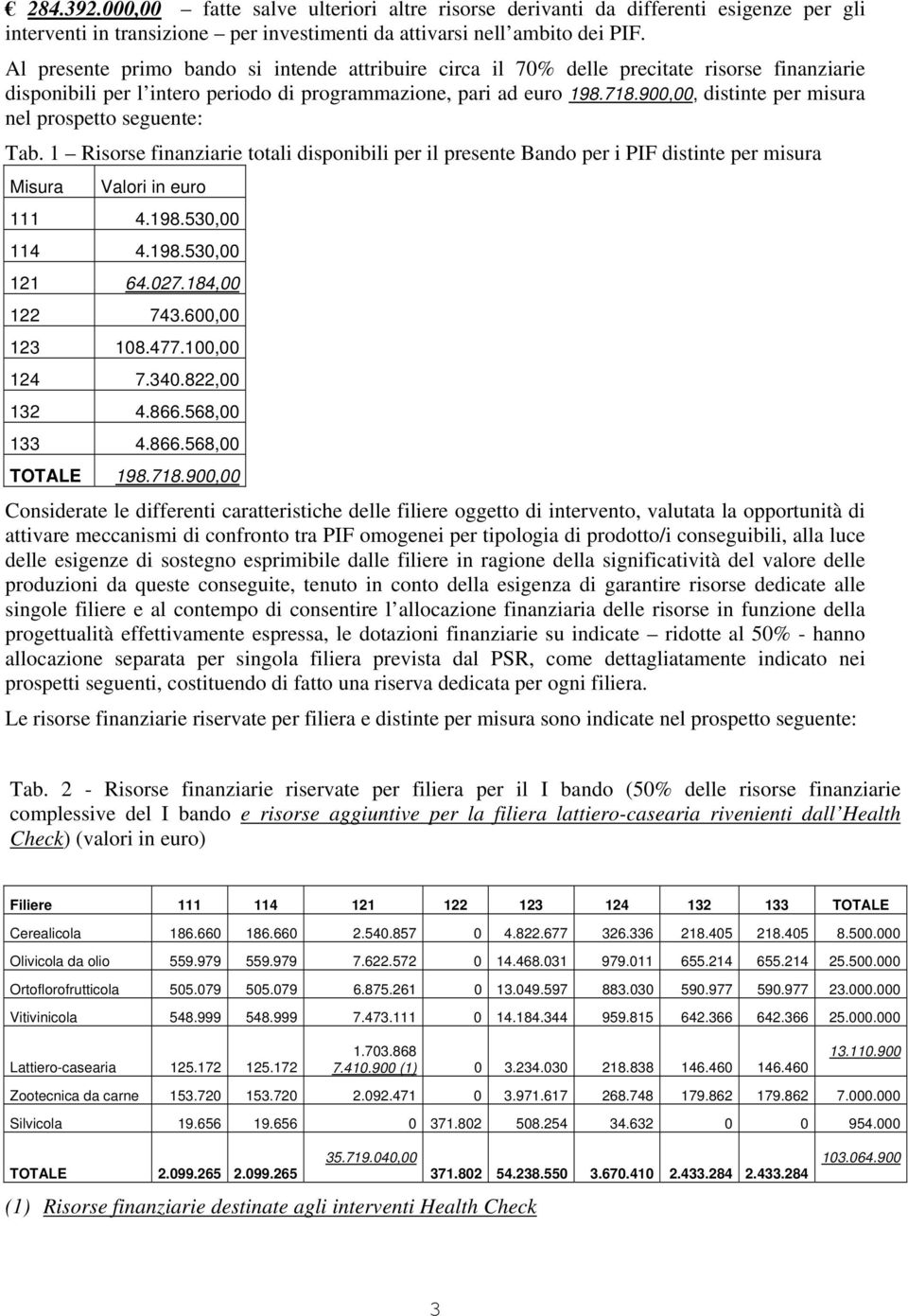 € 284.392.000,00 – fatte salve ulteriori altre risorse derivanti da differenti esigenze per gli interventi in transizione – per investimenti da attivarsi nell ambito dei PIF.

Al presente primo bando si intende attribuire circa il 70% delle precitate risorse finanziarie disponibili per l intero periodo di programmazione, pari ad euro 198.718.900,00, distinte per misura nel prospetto seguente:

Tab. 1 – Risorse finanziarie totali disponibili per il presente Bando per i PIF distinte per misura

| Misura | Valori in euro |
|---|---|
| 111 | 4.198.530,00 |
| 114 | 4.198.530,00 |
| 121 | 64.027.184,00 |
| 122 | 743.600,00 |
| 123 | 108.477.100,00 |
| 124 | 7.340.822,00 |
| 132 | 4.866.568,00 |
| 133 | 4.866.568,00 |
| TOTALE | 198.718.900,00 |

Considerate le differenti caratteristiche delle filiere oggetto di intervento, valutata la opportunità di attivare meccanismi di confronto tra PIF omogenei per tipologia di prodotto/i conseguibili, alla luce delle esigenze di sostegno esprimibile dalle filiere in ragione della significatività del valore delle produzioni da queste conseguite, tenuto in conto della esigenza di garantire risorse dedicate alle singole filiere e al contempo di consentire l allocazione finanziaria delle risorse in funzione della progettualità effettivamente espressa, le dotazioni finanziarie su indicate – ridotte al 50% - hanno allocazione separata per singola filiera prevista dal PSR, come dettagliatamente indicato nei prospetti seguenti, costituendo di fatto una riserva dedicata per ogni filiera.

Le risorse finanziarie riservate per filiera e distinte per misura sono indicate nel prospetto seguente:

Tab. 2 - Risorse finanziarie riservate per filiera per il I bando (50% delle risorse finanziarie complessive del I bando e risorse aggiuntive per la filiera lattiero-casearia rivenienti dall Health Check) (valori in euro)

| Filiere | 111 | 114 | 121 | 122 | 123 | 124 | 132 | 133 | TOTALE |
|---|---|---|---|---|---|---|---|---|---|
| Cerealicola | 186.660 | 186.660 | 2.540.857 | 0 | 4.822.677 | 326.336 | 218.405 | 218.405 | 8.500.000 |
| Olivicola da olio | 559.979 | 559.979 | 7.622.572 | 0 | 14.468.031 | 979.011 | 655.214 | 655.214 | 25.500.000 |
| Ortoflorofrutticola | 505.079 | 505.079 | 6.875.261 | 0 | 13.049.597 | 883.030 | 590.977 | 590.977 | 23.000.000 |
| Vitivinicola | 548.999 | 548.999 | 7.473.111 | 0 | 14.184.344 | 959.815 | 642.366 | 642.366 | 25.000.000 |
| Lattiero-casearia | 125.172 | 125.172 | 1.703.868 7.410.900 (1) | 0 | 3.234.030 | 218.838 | 146.460 | 146.460 | 13.110.900 |
| Zootecnica da carne | 153.720 | 153.720 | 2.092.471 | 0 | 3.971.617 | 268.748 | 179.862 | 179.862 | 7.000.000 |
| Silvicola | 19.656 | 19.656 | 0 | 371.802 | 508.254 | 34.632 | 0 | 0 | 954.000 |
| TOTALE | 2.099.265 | 2.099.265 | 35.719.040,00 | 371.802 | 54.238.550 | 3.670.410 | 2.433.284 | 2.433.284 | 103.064.900 |

(1) Risorse finanziarie destinate agli interventi Health Check

3